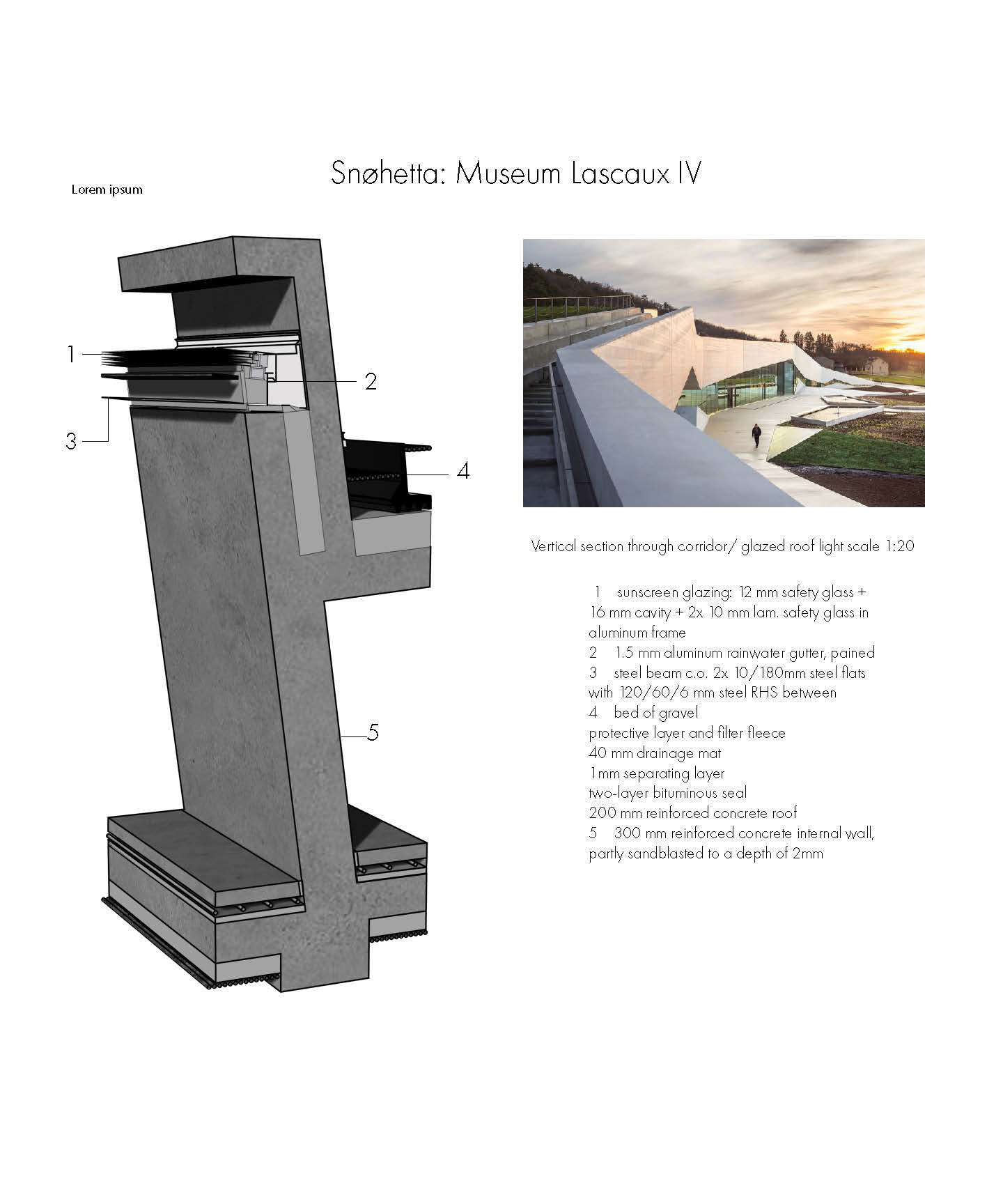 Snøhetta: Museum Lascaux IV

Lorem ipsum

1

2

3

4

5

Vertical section through corridor/ glazed roof light scale 1:20

1 sunscreen glazing: 12 mm safety glass + 16 mm cavity + 2x 10 mm lam. safety glass in aluminum frame
2 1.5 mm aluminum rainwater gutter, pained
3 steel beam c.o. 2x 10/180mm steel flats with 120/60/6 mm steel RHS between
4 bed of gravel
protective layer and filter fleece
40 mm drainage mat
1mm separating layer
two-layer bituminous seal
200 mm reinforced concrete roof
5 300 mm reinforced concrete internal wall, partly sandblasted to a depth of 2mm